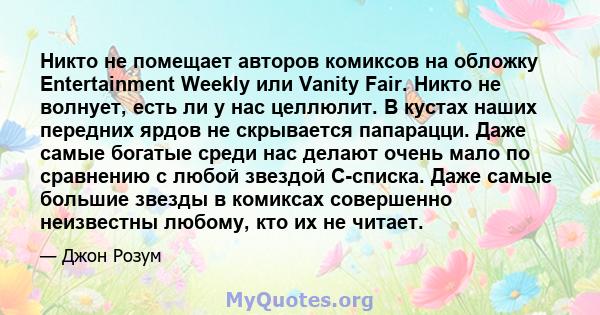 Никто не помещает авторов комиксов на обложку Entertainment Weekly или Vanity Fair. Никто не волнует, есть ли у нас целлюлит. В кустах наших передних ярдов не скрывается папарацци. Даже самые богатые среди нас делают очень мало по сравнению с любой звездой С-списка. Даже самые большие звезды в комиксах совершенно неизвестны любому, кто их не читает.

— Джон Розум

MyQuotes.org